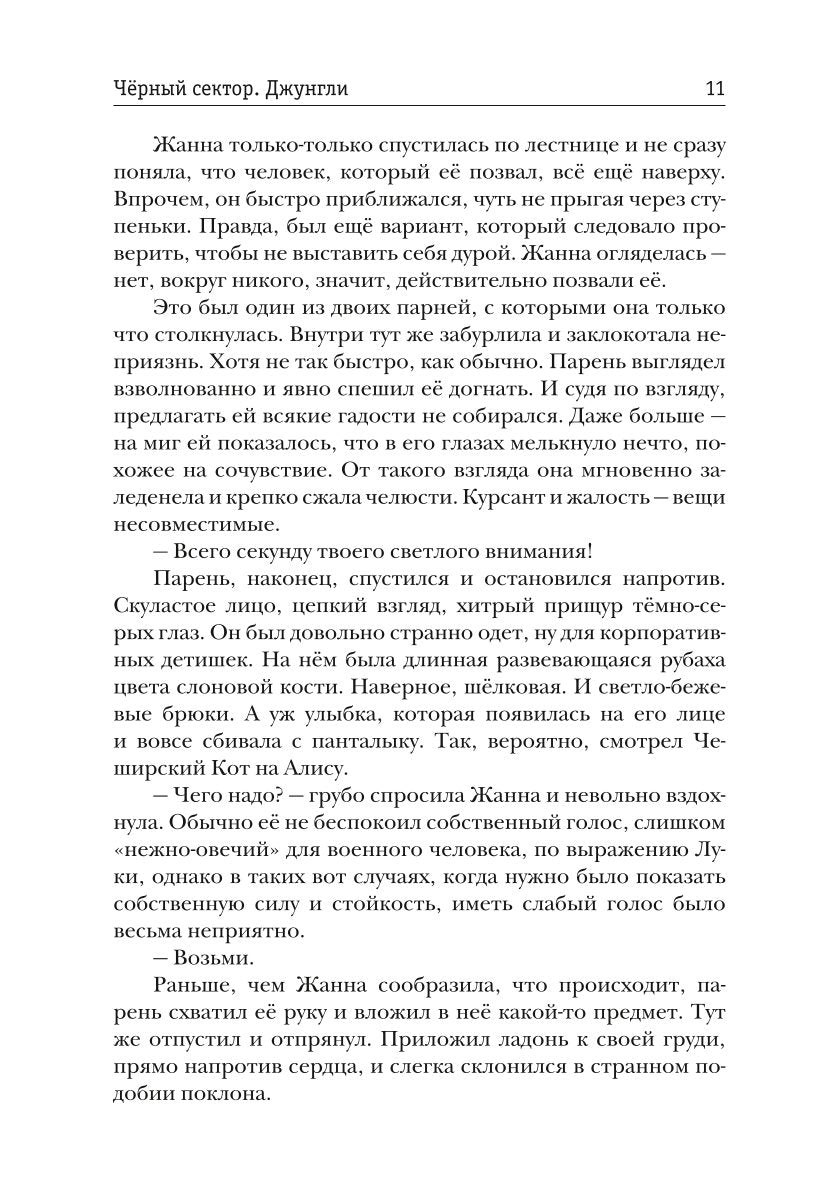 Чёрный сектор. Джунгли 11

Жанна только-только спустилась по лестнице и не сразу поняла, что человек, который её позвал, всё ещё наверху. Впрочем, он быстро приближался, чуть не прыгая через ступеньки. Правда, был ещё вариант, который следовало проверить, чтобы не выставить себя дурой. Жанна огляделась — нет, вокруг никого, значит, действительно позвали её.

Это был один из двоих парней, с которыми она только что столкнулась. Внутри тут же забурлила и заклокотала неприязнь. Хотя не так быстро, как обычно. Парень выглядел взволнованно и явно спешил её догнать. И судя по взгляду, предлагать ей всякие гадости не собирался. Даже больше — на миг ей показалось, что в его глазах мелькнуло нечто, похожее на сочувствие. От такого взгляда она мгновенно заледенела и крепко сжала челюсти. Курсант и жалость — вещи несовместимые.

— Всего секунду твоего светлого внимания!

Парень, наконец, спустился и остановился напротив. Скуластое лицо, цепкий взгляд, хитрый прищур тёмно-серых глаз. Он был довольно странно одет, ну для корпоративных детишек. На нём была длинная развевающаяся рубаха цвета слоновой кости. Наверное, шёлковая. И светло-бежевые брюки. А уж улыбка, которая появилась на его лице и вовсе сбивала с панталыку. Так, вероятно, смотрел Чеширский Кот на Алису.

— Чего надо? — грубо спросила Жанна и невольно вздохнула. Обычно её не беспокоил собственный голос, слишком «нежно-овечий» для военного человека, по выражению Луки, однако в таких вот случаях, когда нужно было показать собственную силу и стойкость, иметь слабый голос было весьма неприятно.

— Возьми.

Раньше, чем Жанна сообразила, что происходит, парень схватил её руку и вложил в неё какой-то предмет. Тут же отпустил и отпрянул. Приложил ладонь к своей груди, прямо напротив сердца, и слегка склонился в странном подобии поклона.